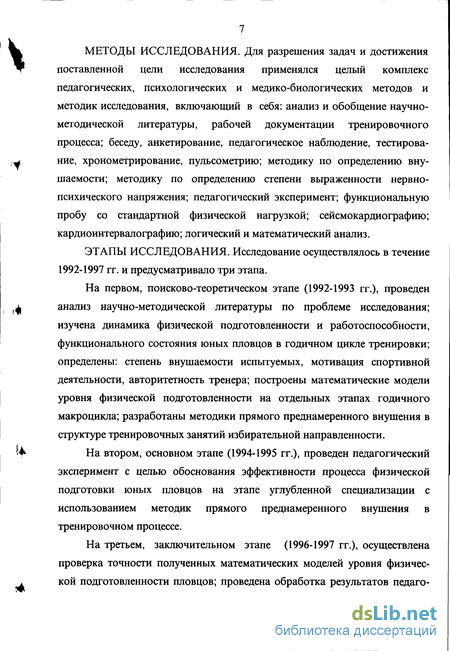 7

МЕТОДЫ ИССЛЕДОВАНИЯ. Для разрешения задач и достижения поставленной цели исследования применялся целый комплекс педагогических, психологических и медико-биологических методов и методик исследования, включающий в себя: анализ и обобщение научно-методической литературы, рабочей документации тренировочного процесса; беседу, анкетирование, педагогическое наблюдение, тестирование, хронометрирование, пульсометрию; методику по определению внушаемости; методику по определению степени выраженности нервно-психического напряжения; педагогический эксперимент; функциональную пробу со стандартной физической нагрузкой; сейсмокардиографию; кардиоинтервалографию; логический и математический анализ.

ЭТАПЫ ИССЛЕДОВАНИЯ. Исследование осуществлялось в течение 1992-1997 гг. и предусматривало три этапа.

На первом, поисково-теоретическом этапе (1992-1993 гг.), проведен анализ научно-методической литературы по проблеме исследования; изучена динамика физической подготовленности и работоспособности, функционального состояния юных пловцов в годичном цикле тренировки; определены: степень внушаемости испытуемых, мотивация спортивной деятельности, авторитетность тренера; построены математические модели уровня физической подготовленности на отдельных этапах годичного макроцикла; разработаны методики прямого преднамеренного внушения в структуре тренировочных занятий избирательной направленности.

На втором, основном этапе (1994-1995 гг.), проведен педагогический эксперимент с целью обоснования эффективности процесса физической подготовки юных пловцов на этапе углубленной специализации с использованием методик прямого преднамеренного внушения в тренировочном процессе.

На третьем, заключительном этапе (1996-1997 гг.), осуществлена проверка точности полученных математических моделей уровня физической подготовленности пловцов; проведена обработка результатов педаго-

dsLib.net
библиотека диссертаций